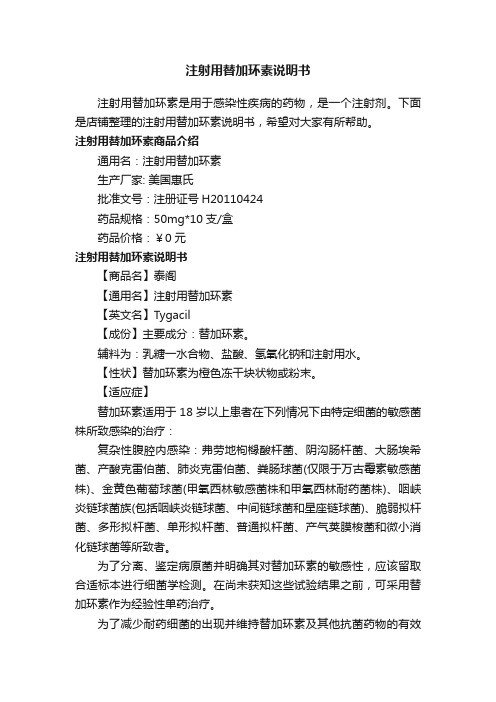 注射用替加环素说明书

注射用替加环素是用于感染性疾病的药物，是一个注射剂。下面是店铺整理的注射用替加环素说明书，希望对大家有所帮助。

注射用替加环素商品介绍

通用名：注射用替加环素

生产厂家: 美国惠氏

批准文号：注册证号 H20110424

药品规格：50mg*10 支/盒

药品价格：￥0 元

注射用替加环素说明书

【商品名】泰阁

【通用名】注射用替加环素

【英文名】Tygacil

【成份】主要成分：替加环素。

辅料为：乳糖一水合物、盐酸、氢氧化钠和注射用水。

【性状】替加环素为橙色冻干块状物或粉末。

【适应症】

替加环素适用于 18 岁以上患者在下列情况下由特定细菌的敏感菌株所致感染的治疗：

复杂性腹腔内感染：弗劳地枸橼酸杆菌、阴沟肠杆菌、大肠埃希菌、产酸克雷伯菌、肺炎克雷伯菌、粪肠球菌(仅限于万古霉素敏感菌株)、金黄色葡萄球菌(甲氧西林敏感菌株和甲氧西林耐药菌株)、咽峡炎链球菌族(包括咽峡炎链球菌、中间链球菌和星座链球菌)、脆弱拟杆菌、多形拟杆菌、单形拟杆菌、普通拟杆菌、产气荚膜梭菌和微小消化链球菌等所致者。

为了分离、鉴定病原菌并明确其对替加环素的敏感性，应该留取合适标本进行细菌学检测。在尚未获知这些试验结果之前，可采用替加环素作为经验性单药治疗。

为了减少耐药细菌的出现并维持替加环素及其他抗菌药物的有效